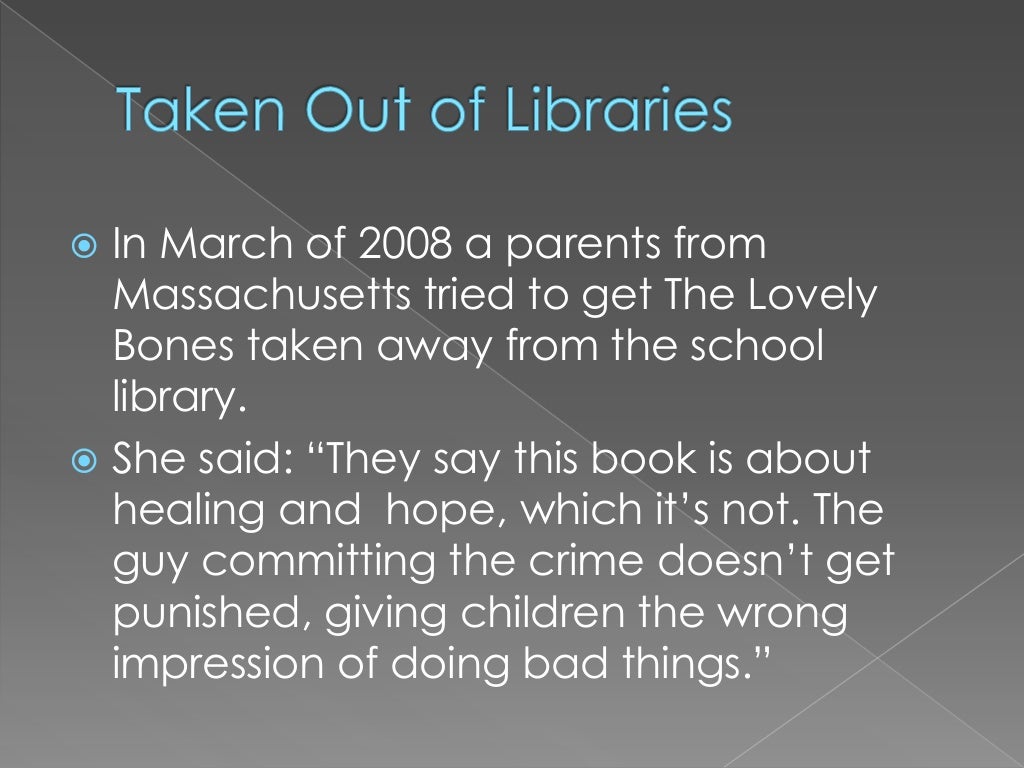 Taken Out of Libraries

• In March of 2008 a parents from Massachusetts tried to get The Lovely Bones taken away from the school library.
• She said: "They say this book is about healing and hope, which it's not. The guy committing the crime doesn't get punished, giving children the wrong impression of doing bad things."